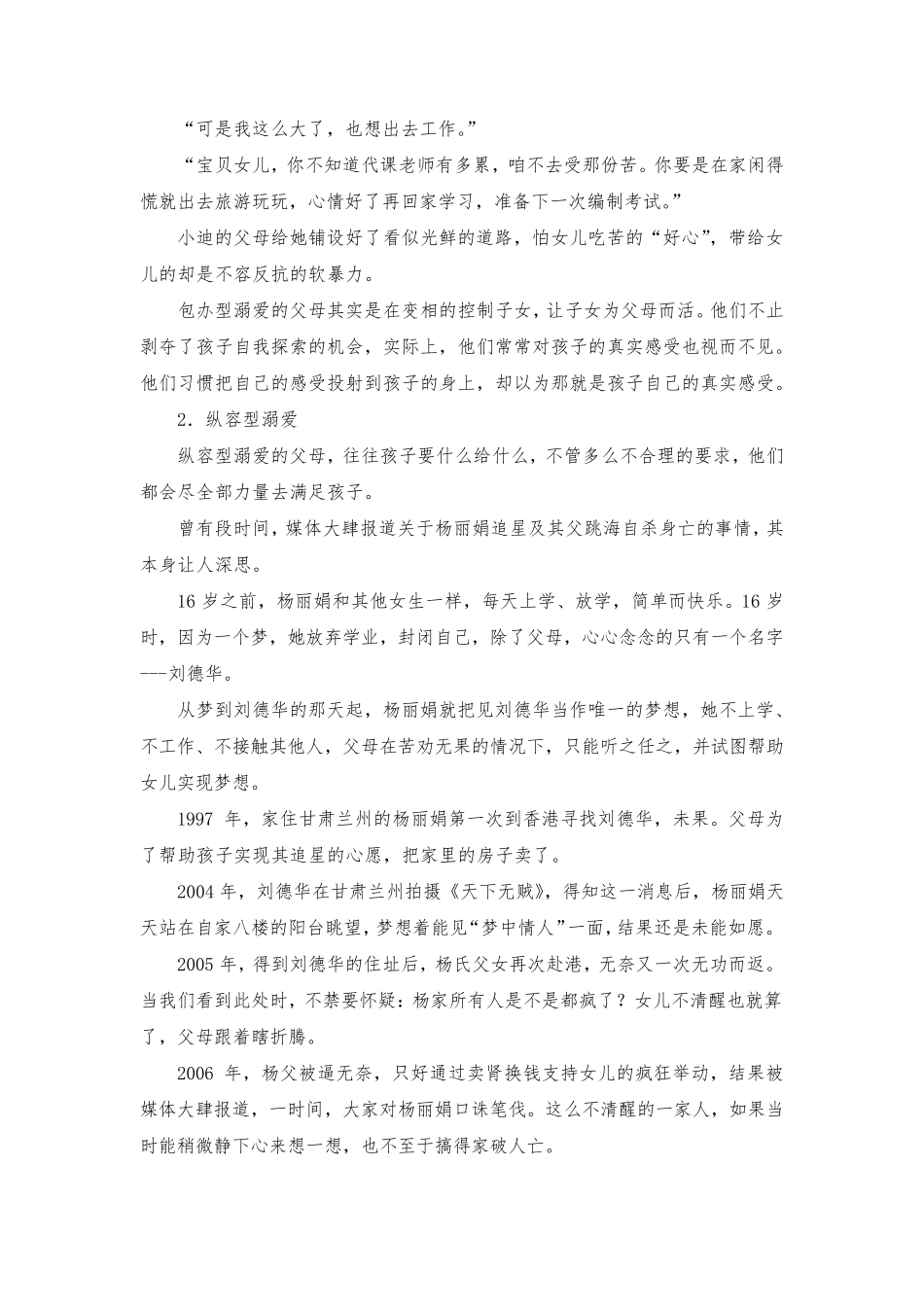 “可是我这么大了，也想出去工作。”

“宝贝女儿，你不知道代课老师有多累，咱不去受那份苦。你要是在家闲得慌就出去旅游玩玩，心情好了再回家学习，准备下一次编制考试。”

小迪的父母给她铺设好了看似光鲜的道路，怕女儿吃苦的“好心”，带给女儿的却是不容反抗的软暴力。

包办型溺爱的父母其实是在变相的控制子女，让子女为父母而活。他们不止剥夺了孩子自我探索的机会，实际上，他们常常对孩子的真实感受也视而不见。他们习惯把自己的感受投射到孩子的身上，却以为那就是孩子自己的真实感受。

2．纵容型溺爱

纵容型溺爱的父母，往往孩子要什么给什么，不管多么不合理的要求，他们都会尽全部力量去满足孩子。

曾有段时间，媒体大肆报道关于杨丽娟追星及其父跳海自杀身亡的事情，其本身让人深思。

16 岁之前，杨丽娟和其他女生一样，每天上学、放学，简单而快乐。16 岁时，因为一个梦，她放弃学业，封闭自己，除了父母，心心念念的只有一个名字---刘德华。

从梦到刘德华的那天起，杨丽娟就把见刘德华当作唯一的梦想，她不上学、不工作、不接触其他人，父母在苦劝无果的情况下，只能听之任之，并试图帮助女儿实现梦想。

1997 年，家住甘肃兰州的杨丽娟第一次到香港寻找刘德华，未果。父母为了帮助孩子实现其追星的心愿，把家里的房子卖了。

2004 年，刘德华在甘肃兰州拍摄《天下无贼》，得知这一消息后，杨丽娟天天站在自家八楼的阳台眺望，梦想着能见“梦中情人”一面，结果还是未能如愿。

2005 年，得到刘德华的住址后，杨氏父女再次赴港，无奈又一次无功而返。当我们看到此处时，不禁要怀疑：杨家所有人是不是都疯了？女儿不清醒也就算了，父母跟着瞎折腾。

2006 年，杨父被逼无奈，只好通过卖肾换钱支持女儿的疯狂举动，结果被媒体大肆报道，一时间，大家对杨丽娟口诛笔伐。这么不清醒的一家人，如果当时能稍微静下心来想一想，也不至于搞得家破人亡。